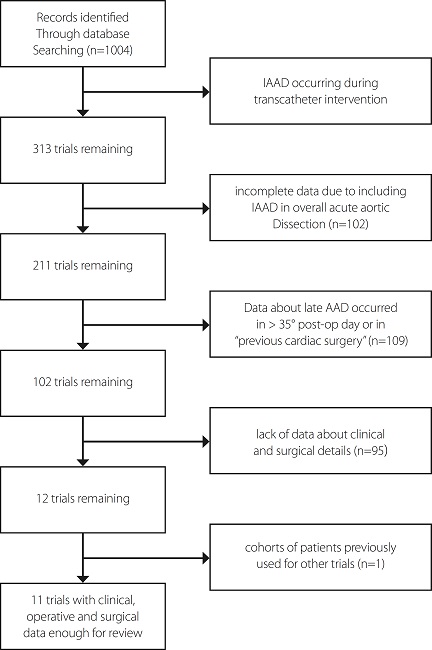 Records identified Through database Searching (n=1004)

IAAD occurring during transcatheter intervention

313 trials remaining

incomplete data due to including IAAD in overall acute aortic Dissection (n=102)

211 trials remaining

Data about late AAD occurred in > 35° post-op day or in "previous cardiac surgery" (n=109)

102 trials remaining

lack of data about clinical and surgical details (n=95)

12 trials remaining

cohorts of patients previously used for other trials (n=1)

11 trials with clinical, operative and surgical data enough for review